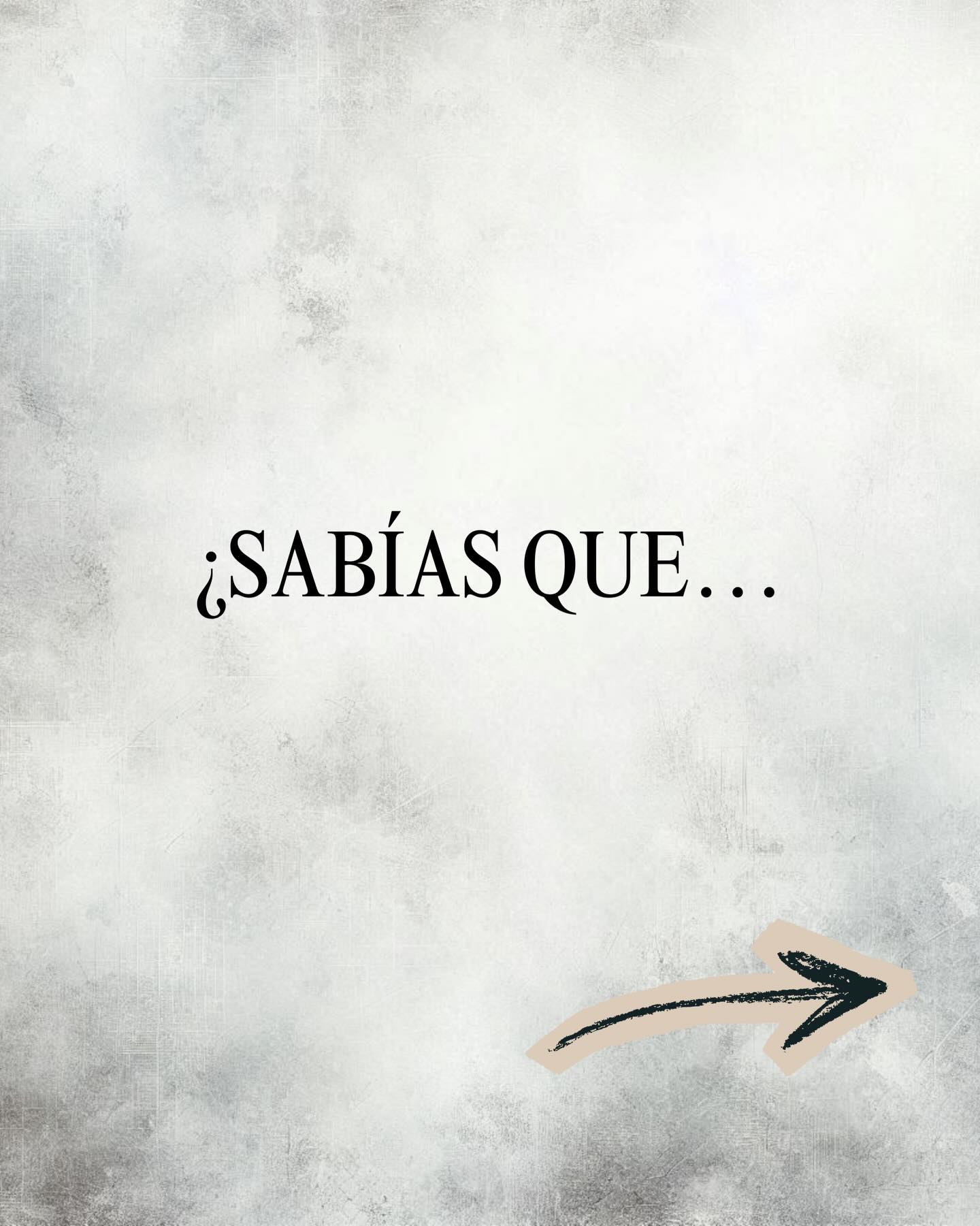 ¿SABÍAS QUE…